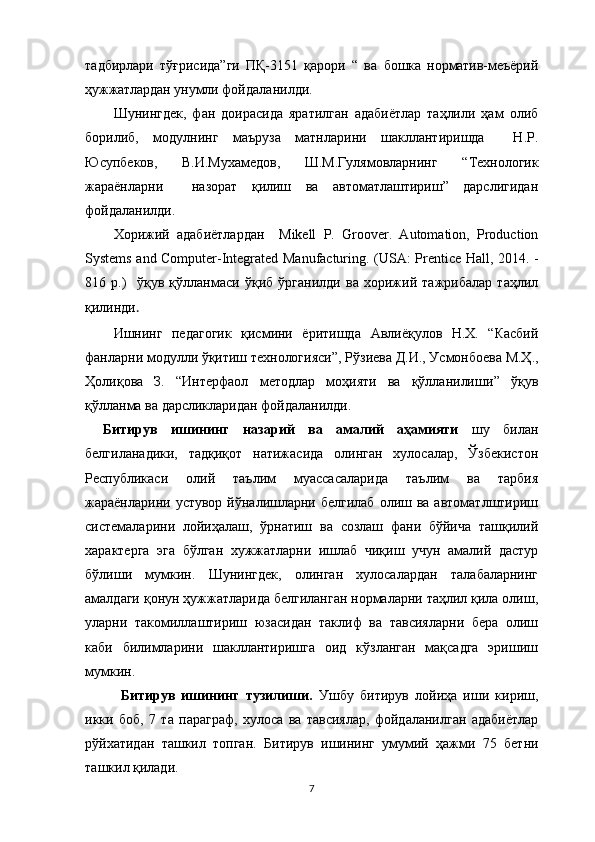 тадбирлари тўғрисида”ги ПҚ-3151 қарори “ ва бошка норматив-меъёрий ҳужжатлардан унумли фойдаланилди.

Шунингдек, фан доирасида яратилган адабиётлар таҳлили ҳам олиб борилиб, модулнинг маъруза матнларини шакллантиришда Н.Р. Юсупбеков, В.И.Мухамедов, Ш.М.Гулямовларнинг “Технологик жараёнларни назорат қилиш ва автоматлаштириш” дарслигидан фойдаланилди.

Хорижий адабиётлардан Mikell P. Groover. Automation, Production Systems and Computer-Integrated Manufacturing. (USA: Prentice Hall, 2014. - 816 p.) ўқув қўлланмаси ўқиб ўрганилди ва хорижий тажрибалар таҳлил қилинди.

Ишнинг педагогик қисмини ёритишда Авлиёқулов Н.Х. “Касбий фанларни модулли ўқитиш технологияси”, Рўзиева Д.И., Усмонбоева М.Ҳ., Ҳолиқова З. “Интерфаол методлар моҳияти ва қўлланилиши” ўқув қўлланма ва дарсликларидан фойдаланилди.

Битирув ишининг назарий ва амалий аҳамияти шу билан белгиланадики, тадқиқот натижасида олинган хулосалар, Ўзбекистон Республикаси олий таълим муассасаларида таълим ва тарбия жараёнларини устувор йўналишларни белгилаб олиш ва автоматлштириш системаларини лойиҳалаш, ўрнатиш ва созлаш фани бўйича ташқилий характерга эга бўлган хужжатларни ишлаб чиқиш учун амалий дастур бўлиши мумкин. Шунингдек, олинган хулосалардан талабаларнинг амалдаги қонун ҳужжатларида белгиланган нормаларни таҳлил қила олиш, уларни такомиллаштириш юзасидан таклиф ва тавсияларни бера олиш каби билимларини шакллантиришга оид кўзланган мақсадга эришиш мумкин.

Битирув ишининг тузилиши. Ушбу битирув лойиҳа иши кириш, икки боб, 7 та параграф, хулоса ва тавсиялар, фойдаланилган адабиётлар рўйхатидан ташкил топган. Битирув ишининг умумий ҳажми 75 бетни ташкил қилади.

7